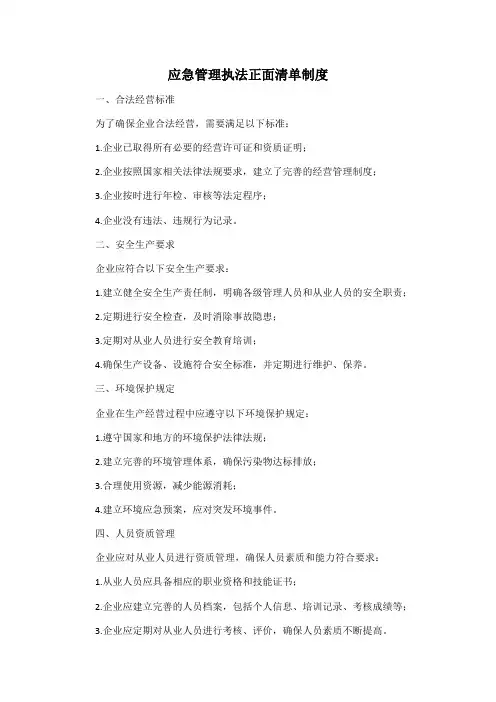 应急管理执法正面清单制度

一、合法经营标准

为了确保企业合法经营，需要满足以下标准：

1.企业已取得所有必要的经营许可证和资质证明；

2.企业按照国家相关法律法规要求，建立了完善的经营管理制度；

3.企业按时进行年检、审核等法定程序；

4.企业没有违法、违规行为记录。

二、安全生产要求

企业应符合以下安全生产要求：

1.建立健全安全生产责任制，明确各级管理人员和从业人员的安全职责；

2.定期进行安全检查，及时消除事故隐患；

3.定期对从业人员进行安全教育培训；

4.确保生产设备、设施符合安全标准，并定期进行维护、保养。

三、环境保护规定

企业在生产经营过程中应遵守以下环境保护规定：

1.遵守国家和地方的环境保护法律法规；

2.建立完善的环境管理体系，确保污染物达标排放；

3.合理使用资源，减少能源消耗；

4.建立环境应急预案，应对突发环境事件。

四、人员资质管理

企业应对从业人员进行资质管理，确保人员素质和能力符合要求：

1.从业人员应具备相应的职业资格和技能证书；

2.企业应建立完善的人员档案，包括个人信息、培训记录、考核成绩等；

3.企业应定期对从业人员进行考核、评价，确保人员素质不断提高。